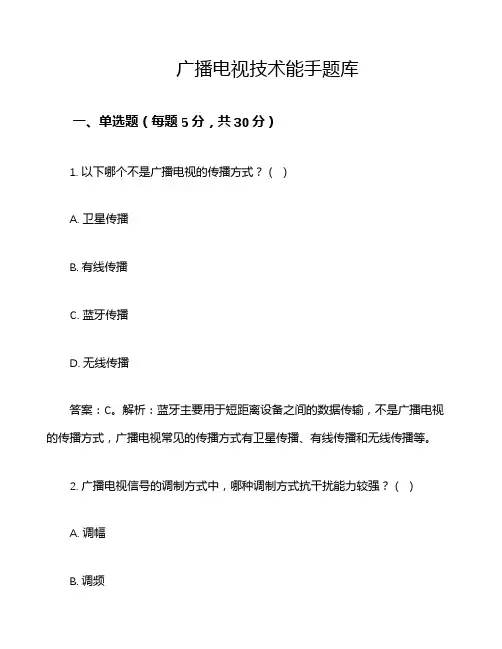 广播电视技术能手题库

一、单选题（每题 5 分，共 30 分）

1. 以下哪个不是广播电视的传播方式？（ ）

A. 卫星传播

B. 有线传播

C. 蓝牙传播

D. 无线传播

答案：C。解析：蓝牙主要用于短距离设备之间的数据传输，不是广播电视的传播方式，广播电视常见的传播方式有卫星传播、有线传播和无线传播等。

2. 广播电视信号的调制方式中，哪种调制方式抗干扰能力较强？（ ）

A. 调幅

B. 调频